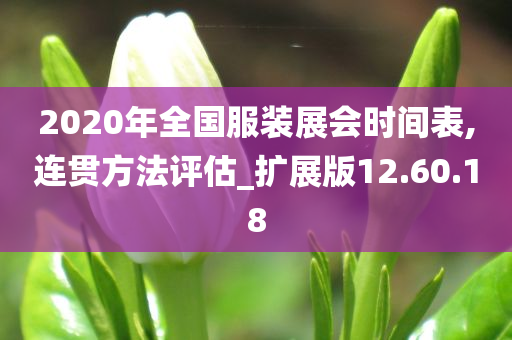 2020年全国服装展会时间表,连贯方法评估_扩展版12.60.18